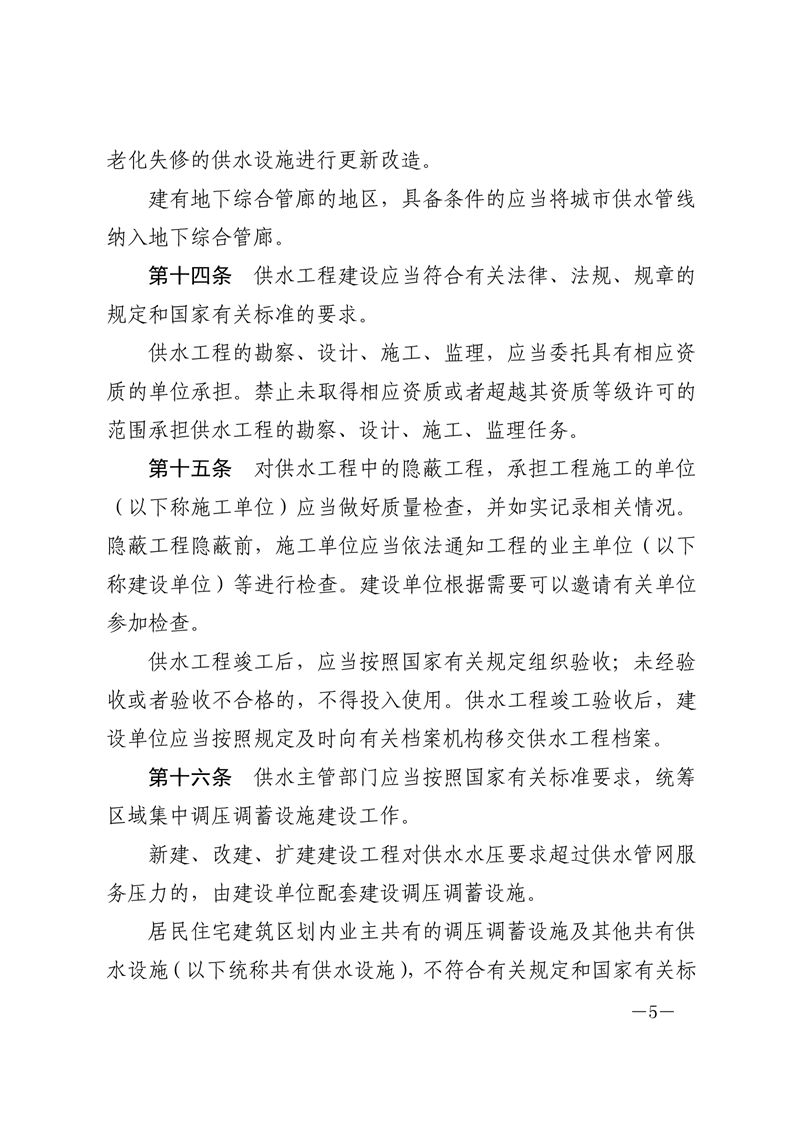 老化失修的供水设施进行更新改造。

建有地下综合管廊的地区，具备条件的应当将城市供水管线纳入地下综合管廊。

第十四条 供水工程建设应当符合有关法律、法规、规章的规定和国家有关标准的要求。

供水工程的勘察、设计、施工、监理，应当委托具有相应资质的单位承担。禁止未取得相应资质或者超越其资质等级许可的范围承担供水工程的勘察、设计、施工、监理任务。

第十五条 对供水工程中的隐蔽工程，承担工程施工的单位（以下称施工单位）应当做好质量检查，并如实记录相关情况。隐蔽工程隐蔽前，施工单位应当依法通知工程的业主单位（以下称建设单位）等进行检查。建设单位根据需要可以邀请有关单位参加检查。

供水工程竣工后，应当按照国家有关规定组织验收；未经验收或者验收不合格的，不得投入使用。供水工程竣工验收后，建设单位应当按照规定及时向有关档案机构移交供水工程档案。

第十六条 供水主管部门应当按照国家有关标准要求，统筹区域集中调压调蓄设施建设工作。

新建、改建、扩建建设工程对供水水压要求超过供水管网服务压力的，由建设单位配套建设调压调蓄设施。

居民住宅建筑区划内业主共有的调压调蓄设施及其他共有供水设施（以下统称共有供水设施），不符合有关规定和国家有关标

—5—